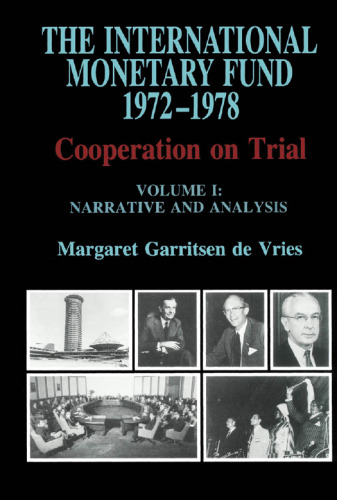 THE INTERNATIONAL MONETARY FUND 1972–1978

Cooperation on Trial

VOLUME I: NARRATIVE AND ANALYSIS

Margaret Garritsen de Vries